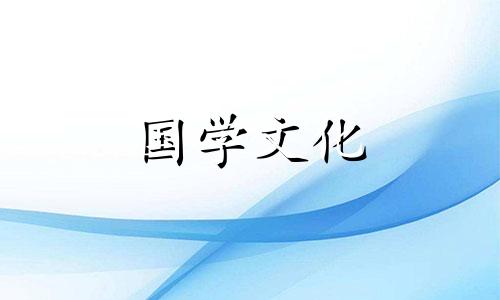 国学文化